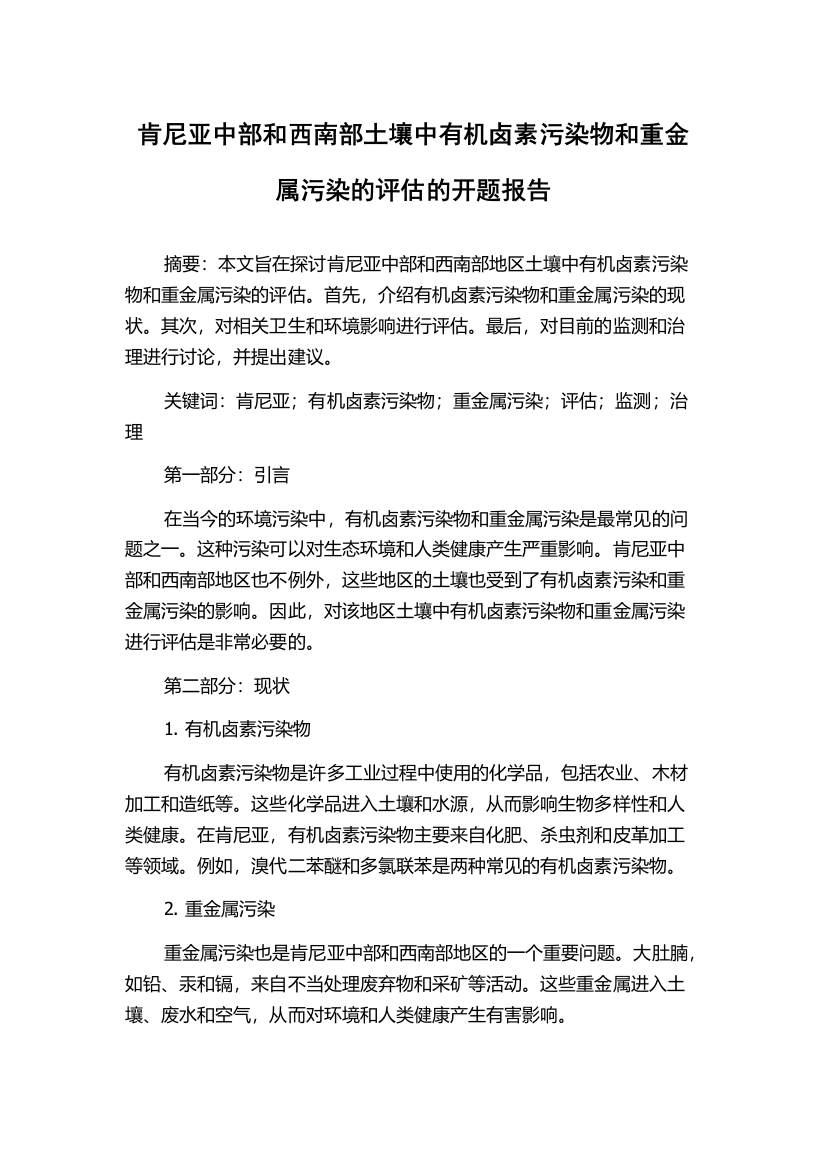 肯尼亚中部和西南部土壤中有机卤素污染物和重金属污染的评估的开题报告

摘要：本文旨在探讨肯尼亚中部和西南部地区土壤中有机卤素污染物和重金属污染的评估。首先，介绍有机卤素污染物和重金属污染的现状。其次，对相关卫生和环境影响进行评估。最后，对目前的监测和治理进行讨论，并提出建议。

关键词：肯尼亚；有机卤素污染物；重金属污染；评估；监测；治理

第一部分：引言

在当今的环境污染中，有机卤素污染物和重金属污染是最常见的问题之一。这种污染可以对生态环境和人类健康产生严重影响。肯尼亚中部和西南部地区也不例外，这些地区的土壤也受到了有机卤素污染和重金属污染的影响。因此，对该地区土壤中有机卤素污染物和重金属污染进行评估是非常必要的。

第二部分：现状

1. 有机卤素污染物

有机卤素污染物是许多工业过程中使用的化学品，包括农业、木材加工和造纸等。这些化学品进入土壤和水源，从而影响生物多样性和人类健康。在肯尼亚，有机卤素污染物主要来自化肥、杀虫剂和皮革加工等领域。例如，溴代二苯醚和多氯联苯是两种常见的有机卤素污染物。

2. 重金属污染

重金属污染也是肯尼亚中部和西南部地区的一个重要问题。大肚腩，如铅、汞和镉，来自不当处理废弃物和采矿等活动。这些重金属进入土壤、废水和空气，从而对环境和人类健康产生有害影响。